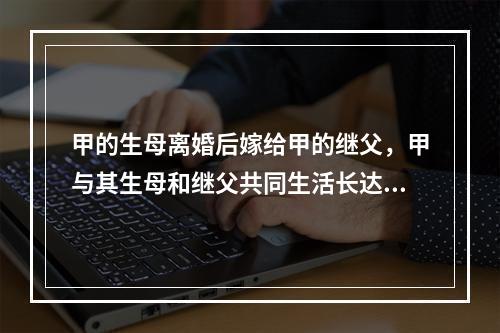 甲的生母离婚后嫁给甲的继父，甲与其生母和继父共同生活长达...